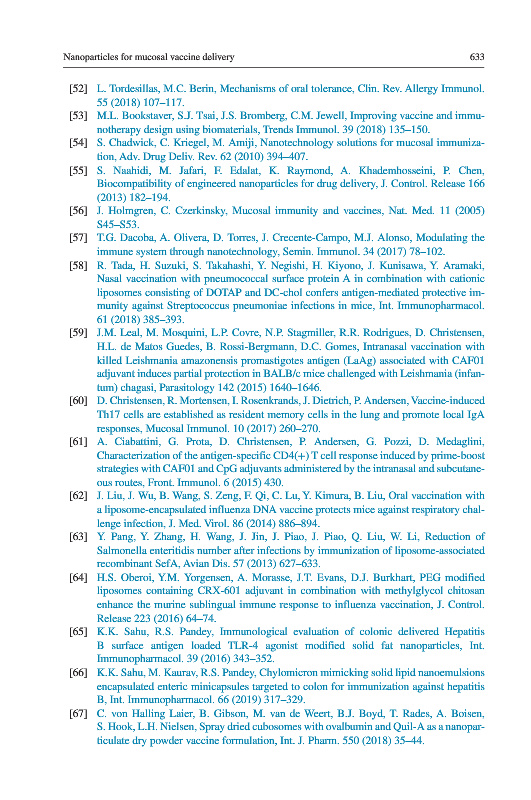 Nanoparticles for mucosal vaccine delivery 633

[52] L. Tordesillas, M.C. Berin, Mechanisms of oral tolerance, Clin. Rev. Allergy Immunol. 55 (2018) 107–117.

[53] M.L. Bookstaver, S.J. Tsai, J.S. Bromberg, C.M. Jewell, Improving vaccine and immunotherapy design using biomaterials, Trends Immunol. 39 (2018) 135–150.

[54] S. Chadwick, C. Kriegel, M. Amiji, Nanotechnology solutions for mucosal immunization, Adv. Drug Deliv. Rev. 62 (2010) 394–407.

[55] S. Naahidi, M. Jafari, F. Edalat, K. Raymond, A. Khademhosseini, P. Chen, Biocompatibility of engineered nanoparticles for drug delivery, J. Control. Release 166 (2013) 182–194.

[56] J. Holmgren, C. Czerkinsky, Mucosal immunity and vaccines, Nat. Med. 11 (2005) S45–S53.

[57] T.G. Dacoba, A. Olivera, D. Torres, J. Crecente-Campo, M.J. Alonso, Modulating the immune system through nanotechnology, Semin. Immunol. 34 (2017) 78–102.

[58] R. Tada, H. Suzuki, S. Takahashi, Y. Negishi, H. Kiyono, J. Kunisawa, Y. Aramaki, Nasal vaccination with pneumococcal surface protein A in combination with cationic liposomes consisting of DOTAP and DC-chol confers antigen-mediated protective immunity against Streptococcus pneumoniae infections in mice, Int. Immunopharmacol. 61 (2018) 385–393.

[59] J.M. Leal, M. Mosquini, L.P. Covre, N.P. Stagmiller, R.R. Rodrigues, D. Christensen, H.L. de Matos Guedes, B. Rossi-Bergmann, D.C. Gomes, Intranasal vaccination with killed Leishmania amazonensis promastigotes antigen (LaAg) associated with CAF01 adjuvant induces partial protection in BALB/c mice challenged with Leishmania (infantum) chagasi, Parasitology 142 (2015) 1640–1646.

[60] D. Christensen, R. Mortensen, I. Rosenkrands, J. Dietrich, P. Andersen, Vaccine-induced Th17 cells are established as resident memory cells in the lung and promote local IgA responses, Mucosal Immunol. 10 (2017) 260–270.

[61] A. Ciabattini, G. Prota, D. Christensen, P. Andersen, G. Pozzi, D. Medaglini, Characterization of the antigen-specific CD4(+) T cell response induced by prime-boost strategies with CAF01 and CpG adjuvants administered by the intranasal and subcutaneous routes, Front. Immunol. 6 (2015) 430.

[62] J. Liu, J. Wu, B. Wang, S. Zeng, F. Qi, C. Lu, Y. Kimura, B. Liu, Oral vaccination with a liposome-encapsulated influenza DNA vaccine protects mice against respiratory challenge infection, J. Med. Virol. 86 (2014) 886–894.

[63] Y. Pang, Y. Zhang, H. Wang, J. Jin, J. Piao, J. Piao, Q. Liu, W. Li, Reduction of Salmonella enteritidis number after infections by immunization of liposome-associated recombinant SefA, Avian Dis. 57 (2013) 627–633.

[64] H.S. Oberoi, Y.M. Yorgensen, A. Morasse, J.T. Evans, D.J. Burkhart, PEG modified liposomes containing CRX-601 adjuvant in combination with methylglycol chitosan enhance the murine sublingual immune response to influenza vaccination, J. Control. Release 223 (2016) 64–74.

[65] K.K. Sahu, R.S. Pandey, Immunological evaluation of colonic delivered Hepatitis B surface antigen loaded TLR-4 agonist modified solid fat nanoparticles, Int. Immunopharmacol. 39 (2016) 343–352.

[66] K.K. Sahu, M. Kaurav, R.S. Pandey, Chylomicron mimicking solid lipid nanoemulsions encapsulated enteric minicapsules targeted to colon for immunization against hepatitis B, Int. Immunopharmacol. 66 (2019) 317–329.

[67] C. von Halling Laier, B. Gibson, M. van de Weert, B.J. Boyd, T. Rades, A. Boisen, S. Hook, L.H. Nielsen, Spray dried cubosomes with ovalbumin and Quil-A as a nanoparticulate dry powder vaccine formulation, Int. J. Pharm. 550 (2018) 35–44.